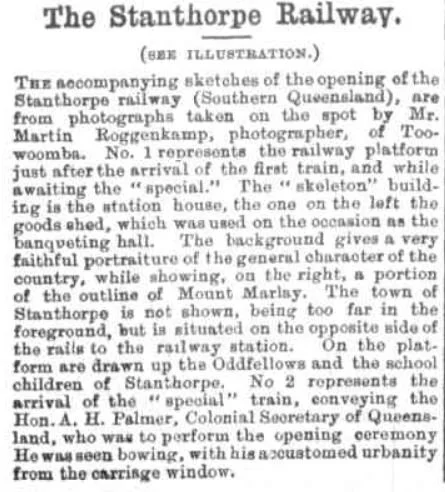 The Stanthorpe Railway.

(SEE ILLUSTRATION.)

THE accompanying sketches of the opening of the Stanthorpe railway (Southern Queensland), are from photographs taken on the spot by Mr. Martin Roggenkamp, photographer, of Toowoomba. No. 1 represents the railway platform just after the arrival of the first train, and while awaiting the "special." The "skeleton" building is the station house, the one on the left the goods shed, which was used on the occasion as the banqueting hall. The background gives a very faithful portraiture of the general character of the country, while showing, on the right, a portion of the outline of Mount Marlay. The town of Stanthorpe is not shown, being too far in the foreground, but is situated on the opposite side of the rails to the railway station. On the platform are drawn up the Oddfellows and the school children of Stanthorpe. No 2 represents the arrival of the "special" train, conveying the Hon. A. H. Palmer, Colonial Secretary of Queensland, who was to perform the opening ceremony He was seen bowing, with his accustomed urbanity from the carriage window.